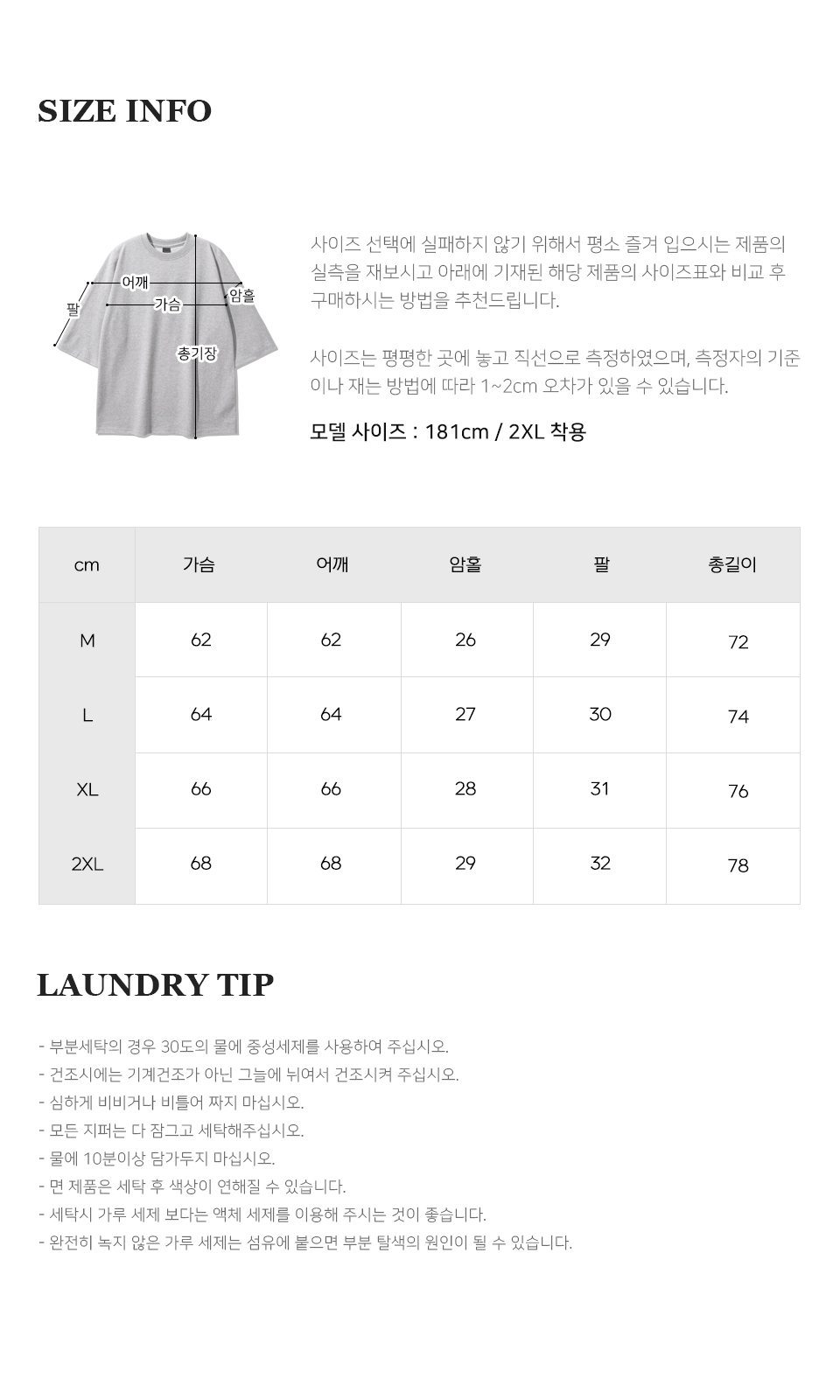 SIZE INFO

어깨
팔
가슴
암홀
총기장

사이즈 선택에 실패하지 않기 위해서 평소 즐겨 입으시는 제품의 실측을 재보시고 아래에 기재된 해당 제품의 사이즈표와 비교 후 구매하시는 방법을 추천드립니다.

사이즈는 평평한 곳에 놓고 직선으로 측정하였으며, 측정자의 기준이나 재는 방법에 따라 1~2cm 오차가 있을 수 있습니다.

모델 사이즈 : 181cm / 2XL 착용

| cm | 가슴 | 어깨 | 암홀 | 팔 | 총길이 |
|---|---|---|---|---|---|
| M | 62 | 62 | 26 | 29 | 72 |
| L | 64 | 64 | 27 | 30 | 74 |
| XL | 66 | 66 | 28 | 31 | 76 |
| 2XL | 68 | 68 | 29 | 32 | 78 |

LAUNDRY TIP

- 부분세탁의 경우 30도의 물에 중성세제를 사용하여 주십시오.
- 건조시에는 기계건조가 아닌 그늘에 뉘여서 건조시켜 주십시오.
- 심하게 비비거나 비틀어 짜지 마십시오.
- 모든 지퍼는 다 잠그고 세탁해주십시오.
- 물에 10분이상 담가두지 마십시오.
- 면 제품은 세탁 후 색상이 연해질 수 있습니다.
- 세탁시 가루 세제 보다는 액체 세제를 이용해 주시는 것이 좋습니다.
- 완전히 녹지 않은 가루 세제는 섬유에 붙으면 부분 탈색의 원인이 될 수 있습니다.